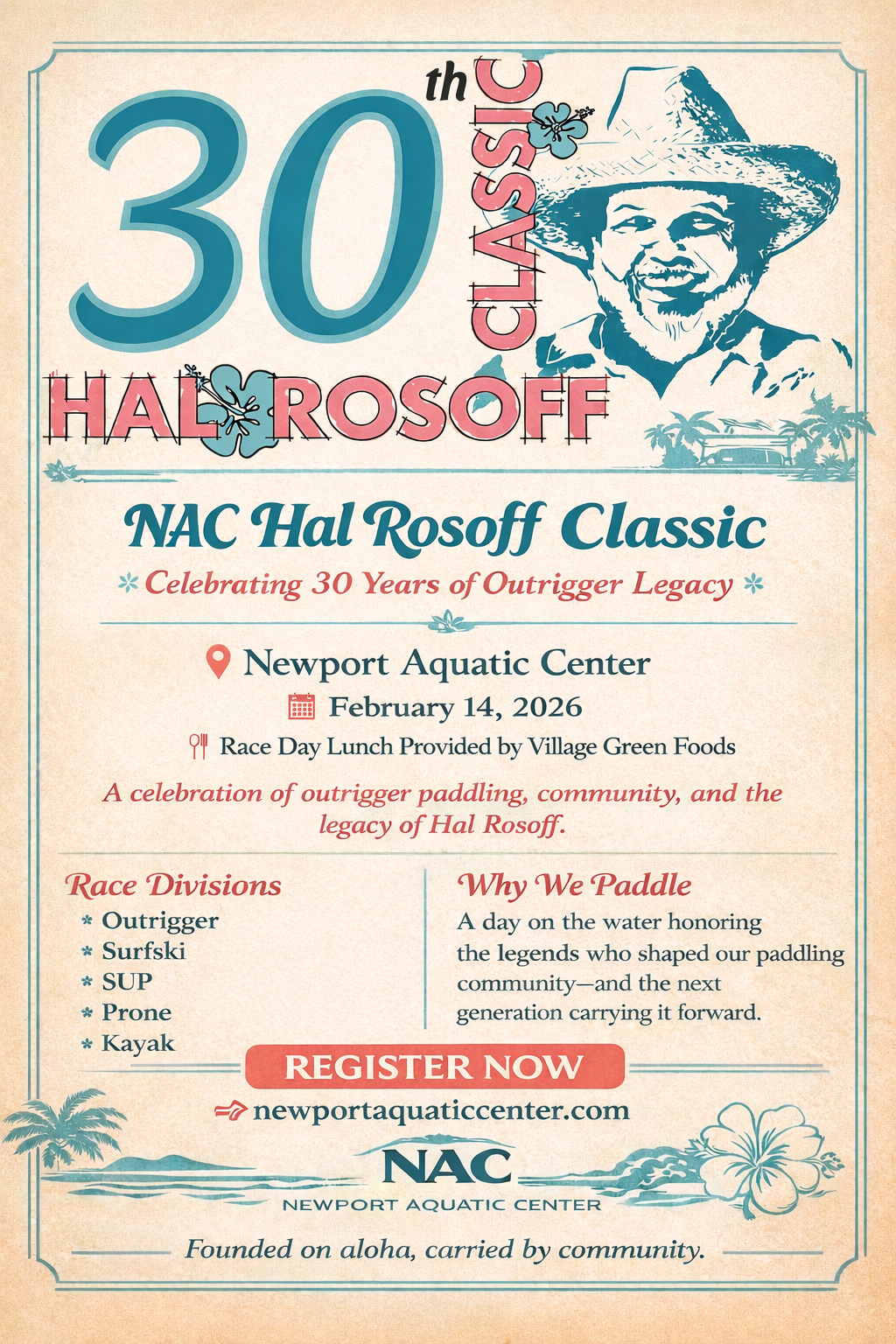 30th CLASSIC

HAL ROSOFF

NAC Hal Rosoff Classic

Celebrating 30 Years of Outrigger Legacy

Newport Aquatic Center

February 14, 2026

Race Day Lunch Provided by Village Green Foods

A celebration of outrigger paddling, community, and the legacy of Hal Rosoff.

Race Divisions
* Outrigger
* Surfski
* SUP
* Prone
* Kayak

Why We Paddle
A day on the water honoring the legends who shaped our paddling community—and the next generation carrying it forward.

REGISTER NOW

newportaquaticcenter.com

NAC
NEWPORT AQUATIC CENTER

Founded on aloha, carried by community.